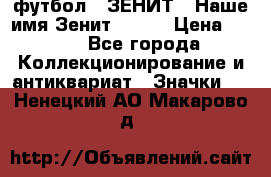 футбол ЗЕНИТ Наше имя Зенит Цена

Все города

Коллекционирование и антиквариат Значки

Ненецкий АО Макарово д

http://Объявлений.сайт